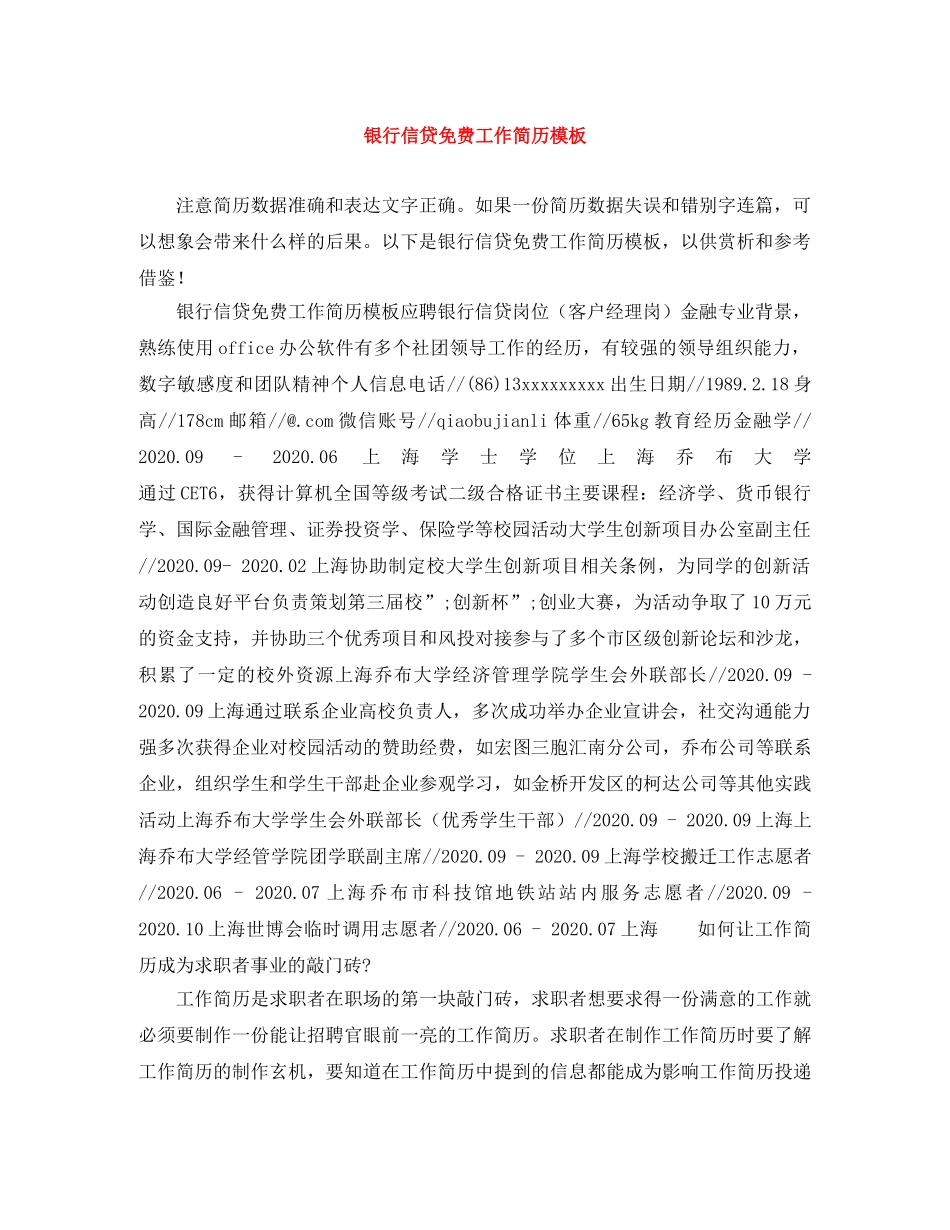 银行信贷免费工作简历模板

注意简历数据准确和表达文字正确。如果一份简历数据失误和错别字连篇，可以想象会带来什么样的后果。以下是银行信贷免费工作简历模板，以供赏析和参考借鉴！

银行信贷免费工作简历模板应聘银行信贷岗位（客户经理岗）金融专业背景，熟练使用office办公软件有多个社团领导工作的经历，有较强的领导组织能力，数字敏感度和团队精神个人信息电话//(86)13xxxxxxxxx出生日期//1989.2.18身高//178cm邮箱//@.com微信账号//qiaobujianli体重//65kg教育经历金融学//2020.09 – 2020.06 上海学士学位上海乔布大学通过CET6，获得计算机全国等级考试二级合格证书主要课程：经济学、货币银行学、国际金融管理、证券投资学、保险学等校园活动大学生创新项目办公室副主任//2020.09- 2020.02上海协助制定校大学生创新项目相关条例，为同学的创新活动创造良好平台负责策划第三届校”;创新杯”;创业大赛，为活动争取了10万元的资金支持，并协助三个优秀项目和风投对接参与了多个市区级创新论坛和沙龙，积累了一定的校外资源上海乔布大学经济管理学院学生会外联部长//2020.09 – 2020.09上海通过联系企业高校负责人，多次成功举办企业宣讲会，社交沟通能力强多次获得企业对校园活动的赞助经费，如宏图三胞汇南分公司，乔布公司等联系企业，组织学生和学生干部赴企业参观学习，如金桥开发区的柯达公司等其他实践活动上海乔布大学学生会外联部长（优秀学生干部）//2020.09 – 2020.09上海上海乔布大学经管学院团学联副主席//2020.09 – 2020.09上海学校搬迁工作志愿者//2020.06 – 2020.07上海乔布市科技馆地铁站站内服务志愿者//2020.09 – 2020.10上海世博会临时调用志愿者//2020.06 – 2020.07上海　　如何让工作简历成为求职者事业的敲门砖?

工作简历是求职者在职场的第一块敲门砖，求职者想要求得一份满意的工作就必须要制作一份能让招聘官眼前一亮的工作简历。求职者在制作工作简历时要了解工作简历的制作玄机，要知道在工作简历中提到的信息都能成为影响工作简历投递